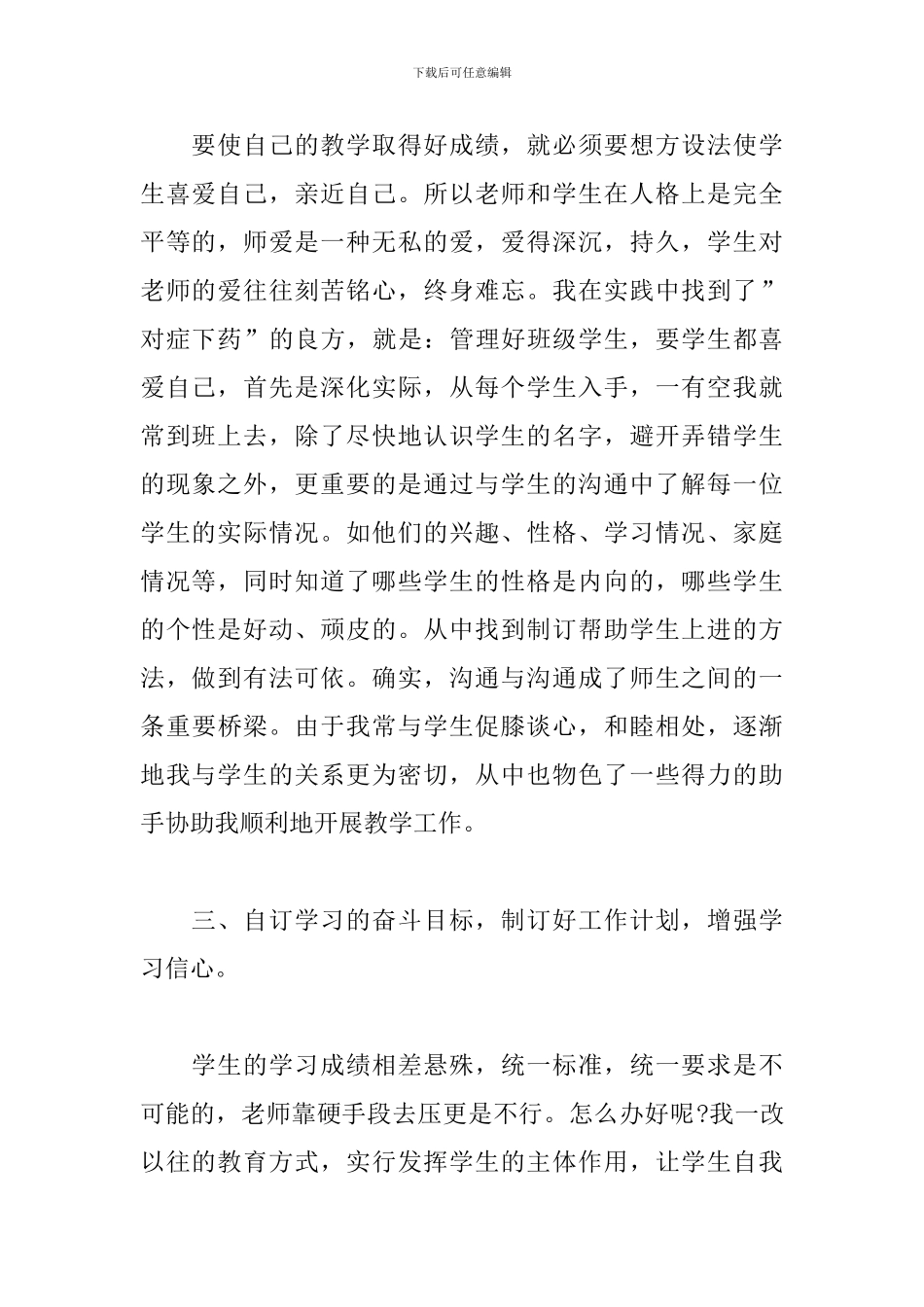 下载后可任意编辑

要使自己的教学取得好成绩，就必须要想方设法使学生喜爱自己，亲近自己。所以老师和学生在人格上是完全平等的，师爱是一种无私的爱，爱得深沉，持久，学生对老师的爱往往刻苦铭心，终身难忘。我在实践中找到了”对症下药”的良方，就是：管理好班级学生，要学生都喜爱自己，首先是深化实际，从每个学生入手，一有空我就常到班上去，除了尽快地认识学生的名字，避开弄错学生的现象之外，更重要的是通过与学生的沟通中了解每一位学生的实际情况。如他们的兴趣、性格、学习情况、家庭情况等，同时知道了哪些学生的性格是内向的，哪些学生的个性是好动、顽皮的。从中找到制订帮助学生上进的方法，做到有法可依。确实，沟通与沟通成了师生之间的一条重要桥梁。由于我常与学生促膝谈心，和睦相处，逐渐地我与学生的关系更为密切，从中也物色了一些得力的助手协助我顺利地开展教学工作。

三、自订学习的奋斗目标，制订好工作计划，增强学习信心。

学生的学习成绩相差悬殊，统一标准，统一要求是不可能的，老师靠硬手段去压更是不行。怎么办好呢?我一改以往的教育方式，实行发挥学生的主体作用，让学生自我